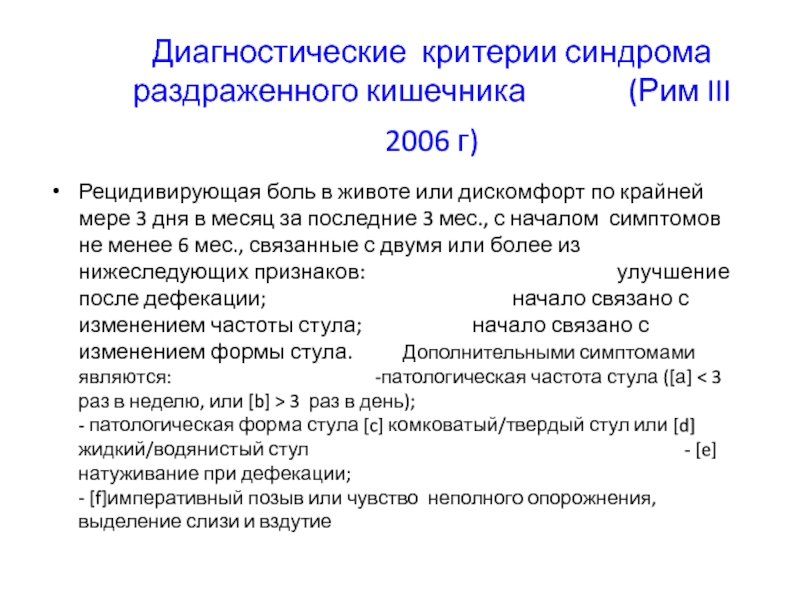 Диагностические критерии синдрома раздраженного кишечника (Рим III 2006 г)

• Рецидивирующая боль в животе или дискомфорт по крайней мере 3 дня в месяц за последние 3 мес., с началом симптомов не менее 6 мес., связанные с двумя или более из нижеследующих признаков: улучшение после дефекации; начало связано с изменением частоты стула; начало связано с изменением формы стула. Дополнительными симптомами являются: -патологическая частота стула ([a] < 3 раз в неделю, или [b] > 3 раз в день);
- патологическая форма стула [c] комковатый/твердый стул или [d] жидкий/водянистый стул - [e] натуживание при дефекации;
- [f]императивный позыв или чувство неполного опорожнения, выделение слизи и вздутие